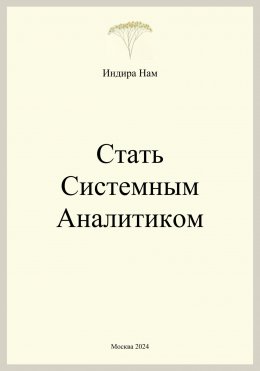 Индира Нам

Стать Системным Аналитиком

Москва 2024